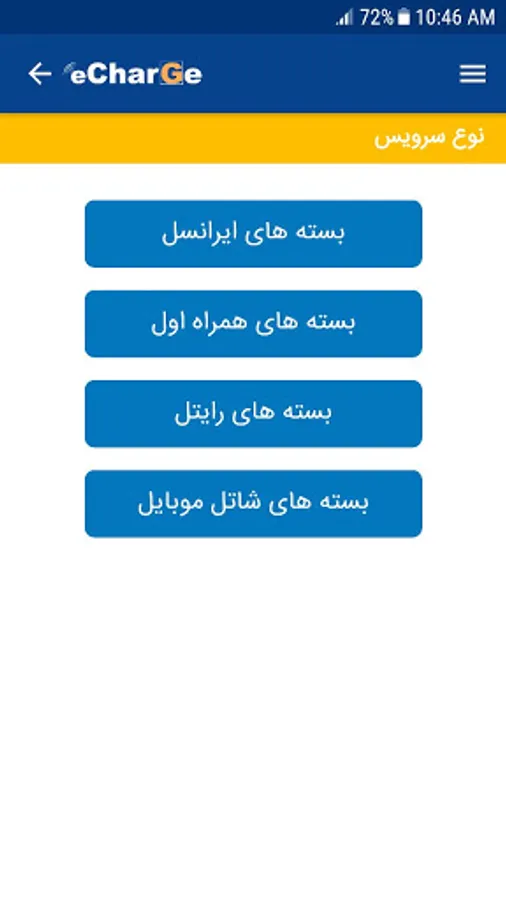 72% 10:46 AM

eCharGe

نوع سرویس

بسته های ایرانسل

بسته های همراه اول

بسته های رایتل

بسته های شاتل موبایل